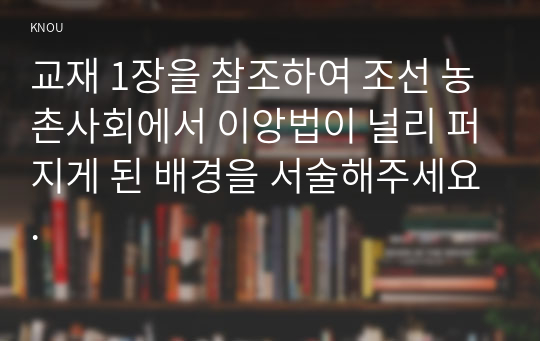 KNOU

교재 1장을 참조하여 조선 농촌사회에서 이앙법이 널리 퍼지게 된 배경을 서술해주세요.